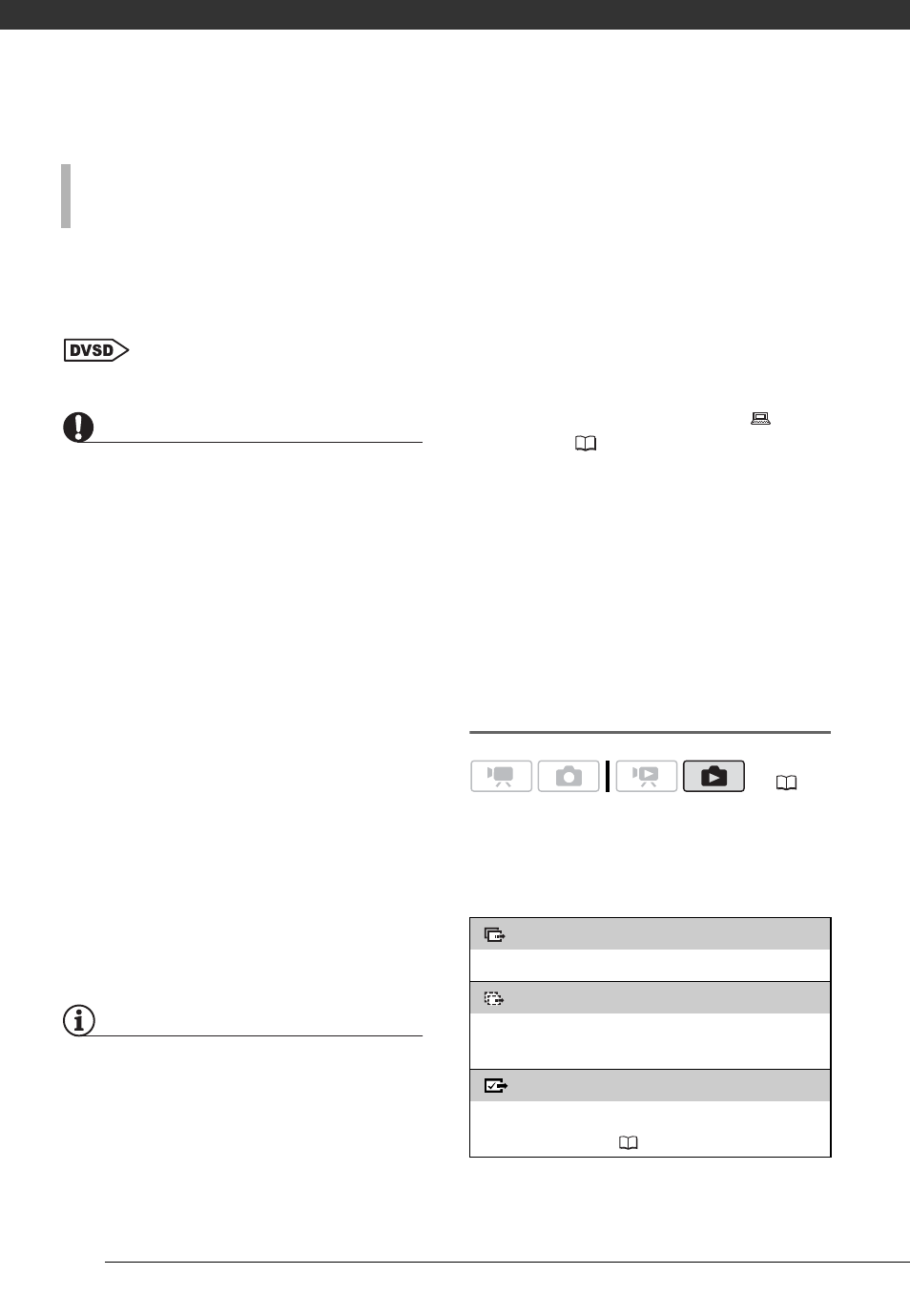 DVSD